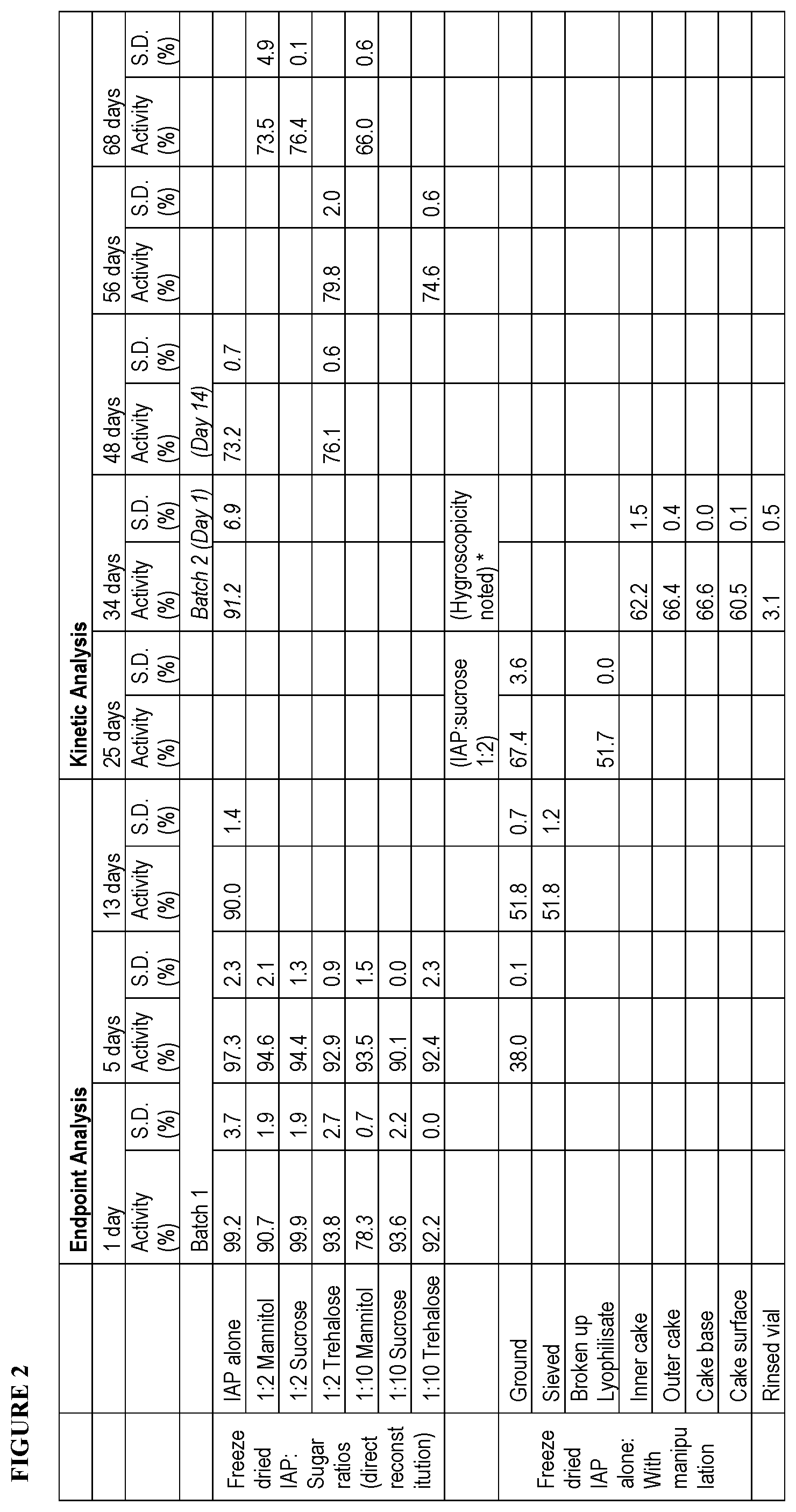 FIGURE 2

| | | Endpoint Analysis | | | | | | Kinetic Analysis | | | | | | | | | |
|---|---|---|---|---|---|---|---|---|---|---|---|---|---|---|---|---|---|
| | | 1 day | | 5 days | | 13 days | | 25 days | | 34 days | | 48 days | | 56 days | | 68 days | |
| | | Activity (%) | S.D. (%) | Activity (%) | S.D. (%) | Activity (%) | S.D. (%) | Activity (%) | S.D. (%) | Activity (%) | S.D. (%) | Activity (%) | S.D. (%) | Activity (%) | S.D. (%) | Activity (%) | S.D. (%) |
| | | Batch 1 | | | | | | | | Batch 2 (Day 1) | | (Day 14) | | | | | |
| Freeze dried IAP: Sugar ratios (direct reconstitution) | IAP alone | 99.2 | 3.7 | 97.3 | 2.3 | 90.0 | 1.4 | | | 91.2 | 6.9 | 73.2 | 0.7 | | | | |
| | 1:2 Mannitol | 90.7 | 1.9 | 94.6 | 2.1 | | | | | | | | | | | 73.5 | 4.9 |
| | 1:2 Sucrose | 99.9 | 1.9 | 94.4 | 1.3 | | | | | | | | | | | 76.4 | 0.1 |
| | 1:2 Trehalose | 93.8 | 2.7 | 92.9 | 0.9 | | | | | | | 76.1 | 0.6 | 79.8 | 2.0 | | |
| | 1:10 Mannitol | 78.3 | 0.7 | 93.5 | 1.5 | | | | | | | | | | | 66.0 | 0.6 |
| | 1:10 Sucrose | 93.6 | 2.2 | 90.1 | 0.0 | | | | | | | | | | | | |
| | 1:10 Trehalose | 92.2 | 0.0 | 92.4 | 2.3 | | | | | | | | | 74.6 | 0.6 | | |
| | | | | | | | | (IAP:sucrose 1:2) | | (Hygroscopicity noted) * | | | | | | | |
| Freeze dried IAP alone: With manipulation | Ground | | | 38.0 | 0.1 | 51.8 | 0.7 | 67.4 | 3.6 | | | | | | | | |
| | Sieved | | | | | 51.8 | 1.2 | | | | | | | | | | |
| | Broken up Lyophilisate | | | | | | | 51.7 | 0.0 | | | | | | | | |
| | Inner cake | | | | | | | | | 62.2 | 1.5 | | | | | | |
| | Outer cake | | | | | | | | | 66.4 | 0.4 | | | | | | |
| | Cake base | | | | | | | | | 66.6 | 0.0 | | | | | | |
| | Cake surface | | | | | | | | | 60.5 | 0.1 | | | | | | |
| | Rinsed vial | | | | | | | | | 3.1 | 0.5 | | | | | | |